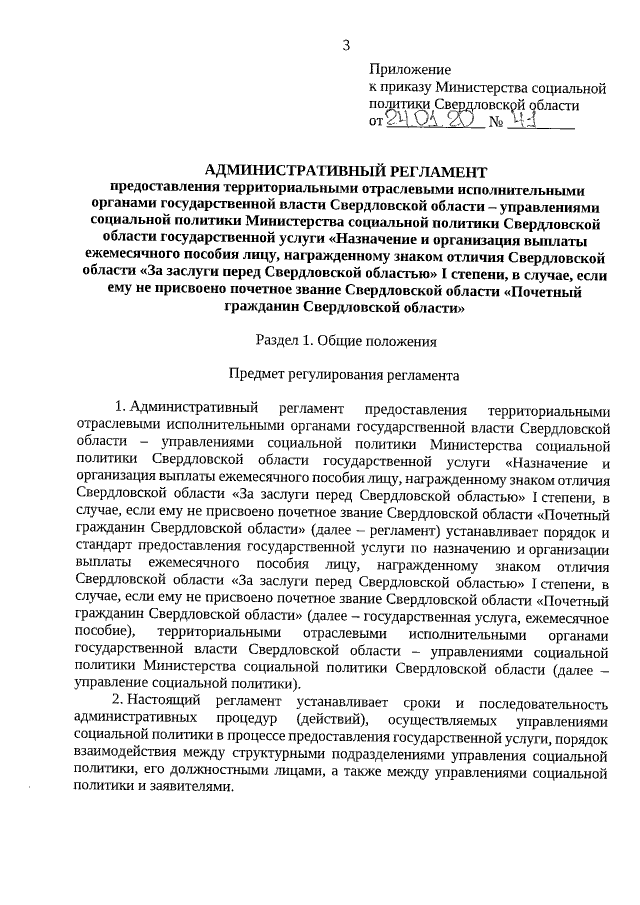 3

Приложение
к приказу Министерства социальной политики Свердловской области
от 24.01.20 № 41

АДМИНИСТРАТИВНЫЙ РЕГЛАМЕНТ
предоставления территориальными отраслевыми исполнительными органами государственной власти Свердловской области – управлениями социальной политики Министерства социальной политики Свердловской области государственной услуги «Назначение и организация выплаты ежемесячного пособия лицу, награжденному знаком отличия Свердловской области «За заслуги перед Свердловской областью» I степени, в случае, если ему не присвоено почетное звание Свердловской области «Почетный гражданин Свердловской области»

Раздел 1. Общие положения

Предмет регулирования регламента

1. Административный регламент предоставления территориальными отраслевыми исполнительными органами государственной власти Свердловской области – управлениями социальной политики Министерства социальной политики Свердловской области государственной услуги «Назначение и организация выплаты ежемесячного пособия лицу, награжденному знаком отличия Свердловской области «За заслуги перед Свердловской областью» I степени, в случае, если ему не присвоено почетное звание Свердловской области «Почетный гражданин Свердловской области» (далее – регламент) устанавливает порядок и стандарт предоставления государственной услуги по назначению и организации выплаты ежемесячного пособия лицу, награжденному знаком отличия Свердловской области «За заслуги перед Свердловской областью» I степени, в случае, если ему не присвоено почетное звание Свердловской области «Почетный гражданин Свердловской области» (далее – государственная услуга, ежемесячное пособие), территориальными отраслевыми исполнительными органами государственной власти Свердловской области – управлениями социальной политики Министерства социальной политики Свердловской области (далее – управление социальной политики).

2. Настоящий регламент устанавливает сроки и последовательность административных процедур (действий), осуществляемых управлениями социальной политики в процессе предоставления государственной услуги, порядок взаимодействия между структурными подразделениями управления социальной политики, его должностными лицами, а также между управлениями социальной политики и заявителями.